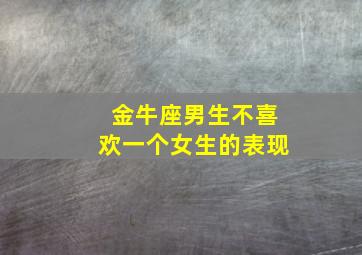 金牛座男生不喜欢一个女生的表现